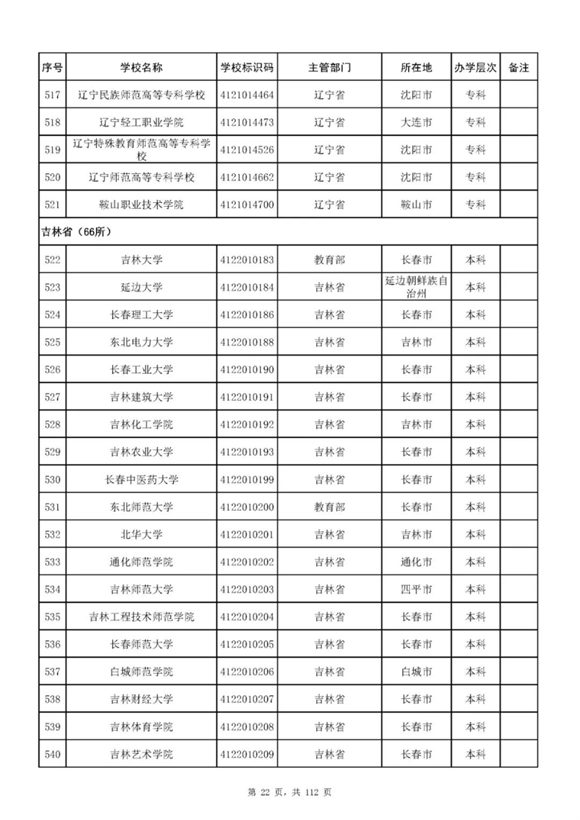 | 序号 | 学校名称 | 学校标识码 | 主管部门 | 所在地 | 办学层次 | 备注 |
|---|---|---|---|---|---|---|
| 517 | 辽宁民族师范高等专科学校 | 4121014464 | 辽宁省 | 沈阳市 | 专科 | |
| 518 | 辽宁轻工职业学院 | 4121014473 | 辽宁省 | 大连市 | 专科 | |
| 519 | 辽宁特殊教育师范高等专科学校 | 4121014526 | 辽宁省 | 沈阳市 | 专科 | |
| 520 | 辽宁师范高等专科学校 | 4121014662 | 辽宁省 | 沈阳市 | 专科 | |
| 521 | 鞍山职业技术学院 | 4121014700 | 辽宁省 | 鞍山市 | 专科 | |
| 吉林省（66所） | | | | | | |
| 522 | 吉林大学 | 4122010183 | 教育部 | 长春市 | 本科 | |
| 523 | 延边大学 | 4122010184 | 吉林省 | 延边朝鲜族自治州 | 本科 | |
| 524 | 长春理工大学 | 4122010186 | 吉林省 | 长春市 | 本科 | |
| 525 | 东北电力大学 | 4122010188 | 吉林省 | 吉林市 | 本科 | |
| 526 | 长春工业大学 | 4122010190 | 吉林省 | 长春市 | 本科 | |
| 527 | 吉林建筑大学 | 4122010191 | 吉林省 | 长春市 | 本科 | |
| 528 | 吉林化工学院 | 4122010192 | 吉林省 | 吉林市 | 本科 | |
| 529 | 吉林农业大学 | 4122010193 | 吉林省 | 长春市 | 本科 | |
| 530 | 长春中医药大学 | 4122010199 | 吉林省 | 长春市 | 本科 | |
| 531 | 东北师范大学 | 4122010200 | 教育部 | 长春市 | 本科 | |
| 532 | 北华大学 | 4122010201 | 吉林省 | 吉林市 | 本科 | |
| 533 | 通化师范学院 | 4122010202 | 吉林省 | 通化市 | 本科 | |
| 534 | 吉林师范大学 | 4122010203 | 吉林省 | 四平市 | 本科 | |
| 535 | 吉林工程技术师范学院 | 4122010204 | 吉林省 | 长春市 | 本科 | |
| 536 | 长春师范大学 | 4122010205 | 吉林省 | 长春市 | 本科 | |
| 537 | 白城师范学院 | 4122010206 | 吉林省 | 白城市 | 本科 | |
| 538 | 吉林财经大学 | 4122010207 | 吉林省 | 长春市 | 本科 | |
| 539 | 吉林体育学院 | 4122010208 | 吉林省 | 长春市 | 本科 | |
| 540 | 吉林艺术学院 | 4122010209 | 吉林省 | 长春市 | 本科 | |

第 22 页，共 112 页